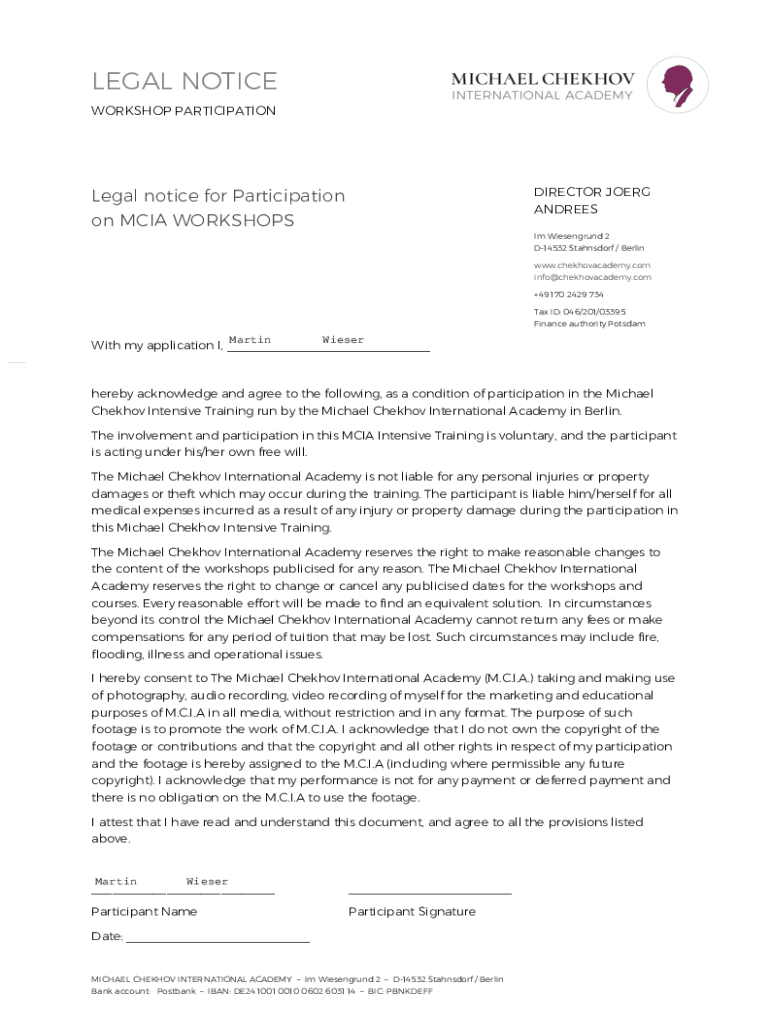 LEGAL NOTICE
WORKSHOP PARTICIPATION

MICHAEL CHEKHOV
INTERNATIONAL ACADEMY

Legal notice for Participation on MCIA WORKSHOPS

DIRECTOR JOERG ANDREES

Im Wiesengrund 2
D-14532 Stahnsdorf / Berlin

www.chekhovacademy.com
info@chekhovacademy.com

+49170 2429 734

Tax ID: 046/201/03395
Finance authority Potsdam

With my application I, Martin Wieser

hereby acknowledge and agree to the following, as a condition of participation in the Michael Chekhov Intensive Training run by the Michael Chekhov International Academy in Berlin.

The involvement and participation in this MCIA Intensive Training is voluntary, and the participant is acting under his/her own free will.

The Michael Chekhov International Academy is not liable for any personal injuries or property damages or theft which may occur during the training. The participant is liable him/herself for all medical expenses incurred as a result of any injury or property damage during the participation in this Michael Chekhov Intensive Training.

The Michael Chekhov International Academy reserves the right to make reasonable changes to the content of the workshops publicised for any reason. The Michael Chekhov International Academy reserves the right to change or cancel any publicised dates for the workshops and courses. Every reasonable effort will be made to find an equivalent solution. In circumstances beyond its control the Michael Chekhov International Academy cannot return any fees or make compensations for any period of tuition that may be lost. Such circumstances may include fire, flooding, illness and operational issues.

I hereby consent to The Michael Chekhov International Academy (M.C.I.A.) taking and making use of photography, audio recording, video recording of myself for the marketing and educational purposes of M.C.I.A in all media, without restriction and in any format. The purpose of such footage is to promote the work of M.C.I.A. I acknowledge that I do not own the copyright of the footage or contributions and that the copyright and all other rights in respect of my participation and the footage is hereby assigned to the M.C.I.A (including where permissible any future copyright). I acknowledge that my performance is not for any payment or deferred payment and there is no obligation on the M.C.I.A to use the footage.

I attest that I have read and understand this document, and agree to all the provisions listed above.

Martin Wieser

Participant Name

Participant Signature

Date:

MICHAEL CHEKHOV INTERNATIONAL ACADEMY – Im Wiesengrund 2 – D-14532 Stahnsdorf / Berlin
Bank account: Postbank – IBAN: DE24 1001 0010 0602 6031 14 – BIC: PBNKDEFF